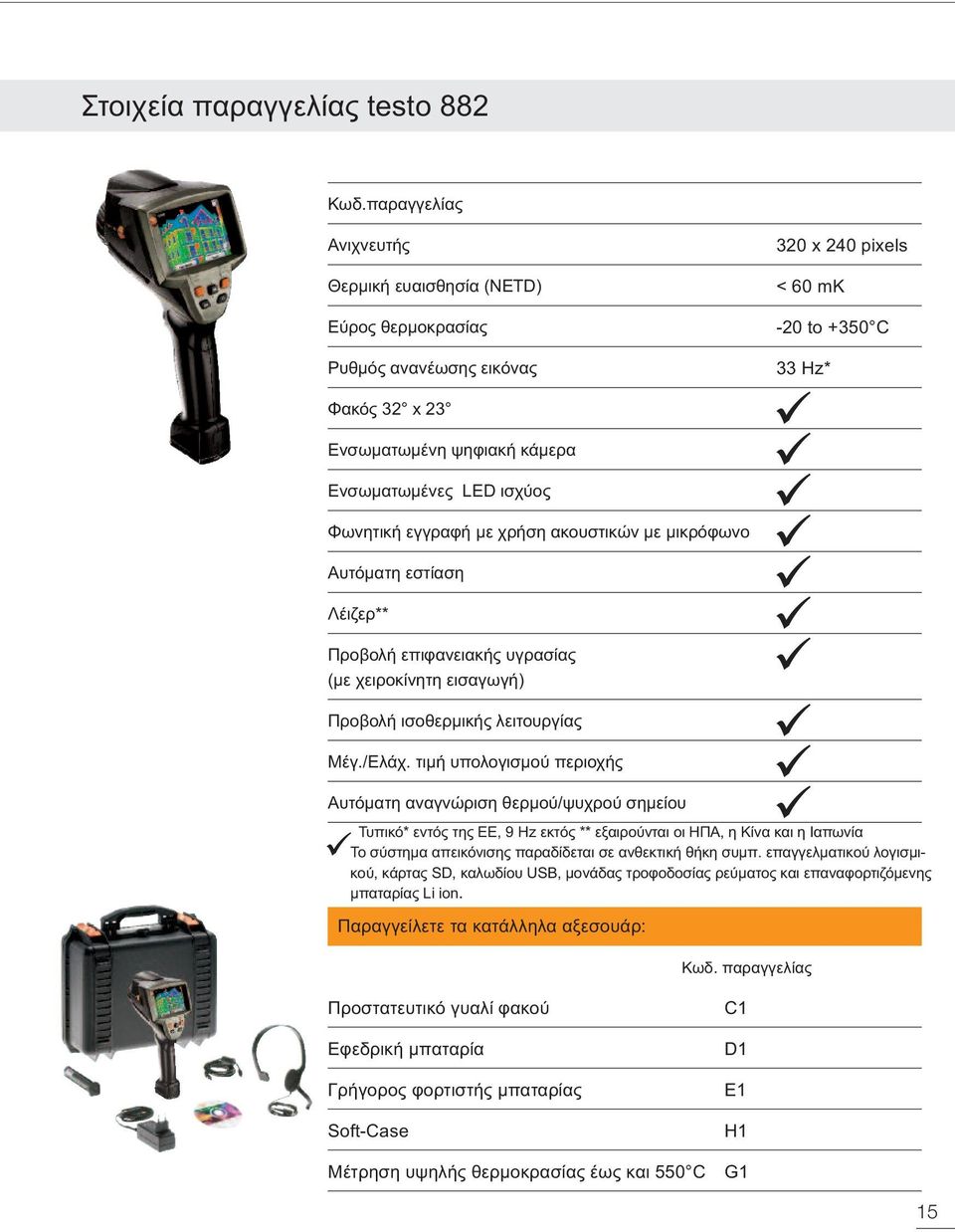 Στοιχεία παραγγελίας testo 882

| Κωδ.παραγγελίας | |
|---|---|
| Ανιχνευτής | 320 x 240 pixels |
| Θερμική ευαισθησία (NETD) | < 60 mK |
| Εύρος θερμοκρασίας | -20 to +350°C |
| Ρυθμός ανανέωσης εικόνας | 33 Hz* |
| Φακός 32° x 23° | ✓ |
| Ενσωματωμένη ψηφιακή κάμερα | ✓ |
| Ενσωματωμένες LED ισχύος | ✓ |
| Φωνητική εγγραφή με χρήση ακουστικών με μικρόφωνο | ✓ |
| Αυτόματη εστίαση | ✓ |
| Λέιζερ** | ✓ |
| Προβολή επιφανειακής υγρασίας (με χειροκίνητη εισαγωγή) | ✓ |
| Προβολή ισοθερμικής λειτουργίας | ✓ |
| Μέγ./Ελάχ. τιμή υπολογισμού περιοχής | ✓ |
| Αυτόματη αναγνώριση θερμού/ψυχρού σημείου | ✓ |

Τυπικό* εντός της ΕΕ, 9 Hz εκτός ** εξαιρούνται οι ΗΠΑ, η Κίνα και η Ιαπωνία
✓ Το σύστημα απεικόνισης παραδίδεται σε ανθεκτική θήκη συμπ. επαγγελματικού λογισμικού, κάρτας SD, καλωδίου USB, μονάδας τροφοδοσίας ρεύματος και επαναφορτιζόμενης μπαταρίας Li ion.

Παραγγείλετε τα κατάλληλα αξεσουάρ:

| | Κωδ. παραγγελίας |
|---|---|
| Προστατευτικό γυαλί φακού | C1 |
| Εφεδρική μπαταρία | D1 |
| Γρήγορος φορτιστής μπαταρίας | E1 |
| Soft-Case | H1 |
| Μέτρηση υψηλής θερμοκρασίας έως και 550°C | G1 |

15